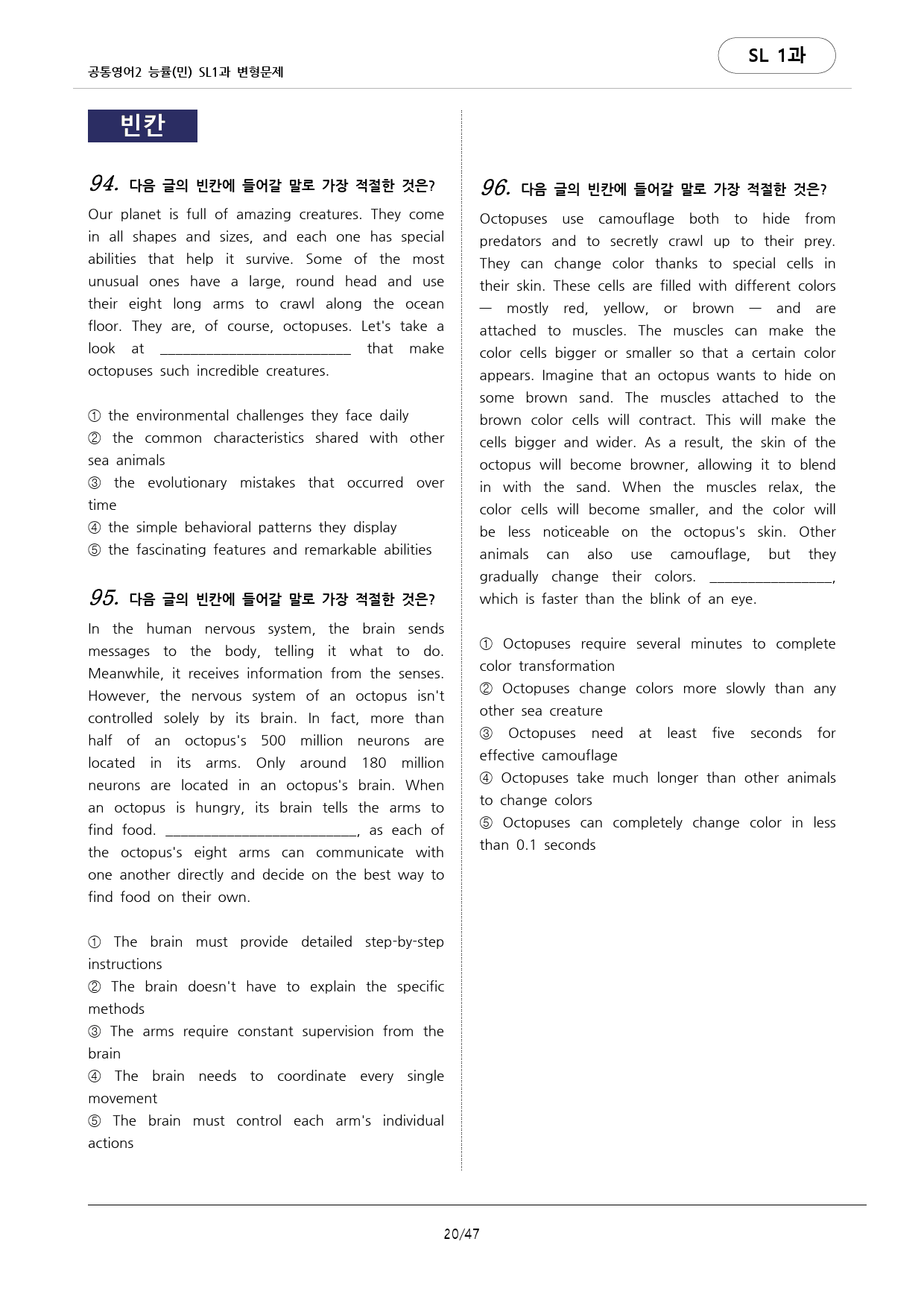 공통영어2 능률(민) SL1과 변형문제

SL 1과

빈칸

94. 다음 글의 빈칸에 들어갈 말로 가장 적절한 것은?

Our planet is full of amazing creatures. They come in all shapes and sizes, and each one has special abilities that help it survive. Some of the most unusual ones have a large, round head and use their eight long arms to crawl along the ocean floor. They are, of course, octopuses. Let's take a look at ________________________ that make octopuses such incredible creatures.

① the environmental challenges they face daily
② the common characteristics shared with other sea animals
③ the evolutionary mistakes that occurred over time
④ the simple behavioral patterns they display
⑤ the fascinating features and remarkable abilities

95. 다음 글의 빈칸에 들어갈 말로 가장 적절한 것은?

In the human nervous system, the brain sends messages to the body, telling it what to do. Meanwhile, it receives information from the senses. However, the nervous system of an octopus isn't controlled solely by its brain. In fact, more than half of an octopus's 500 million neurons are located in its arms. Only around 180 million neurons are located in an octopus's brain. When an octopus is hungry, its brain tells the arms to find food. ________________________, as each of the octopus's eight arms can communicate with one another directly and decide on the best way to find food on their own.

① The brain must provide detailed step-by-step instructions
② The brain doesn't have to explain the specific methods
③ The arms require constant supervision from the brain
④ The brain needs to coordinate every single movement
⑤ The brain must control each arm's individual actions

96. 다음 글의 빈칸에 들어갈 말로 가장 적절한 것은?

Octopuses use camouflage both to hide from predators and to secretly crawl up to their prey. They can change color thanks to special cells in their skin. These cells are filled with different colors — mostly red, yellow, or brown — and are attached to muscles. The muscles can make the color cells bigger or smaller so that a certain color appears. Imagine that an octopus wants to hide on some brown sand. The muscles attached to the brown color cells will contract. This will make the cells bigger and wider. As a result, the skin of the octopus will become browner, allowing it to blend in with the sand. When the muscles relax, the color cells will become smaller, and the color will be less noticeable on the octopus's skin. Other animals can also use camouflage, but they gradually change their colors. ________________, which is faster than the blink of an eye.

① Octopuses require several minutes to complete color transformation
② Octopuses change colors more slowly than any other sea creature
③ Octopuses need at least five seconds for effective camouflage
④ Octopuses take much longer than other animals to change colors
⑤ Octopuses can completely change color in less than 0.1 seconds

20/47